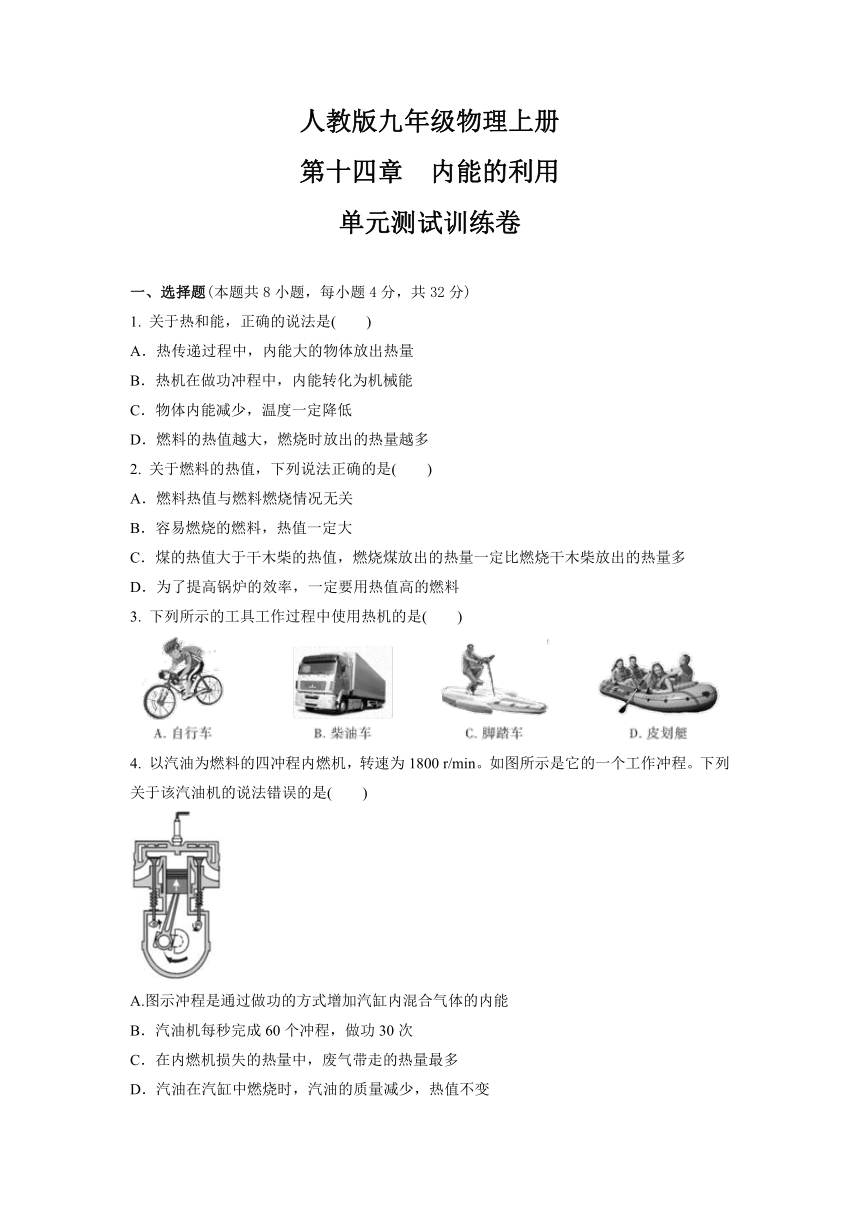 人教版九年级物理上册

第十四章　内能的利用

单元测试训练卷

一、选择题(本题共 8 小题，每小题 4 分，共 32 分)

1. 关于热和能，正确的说法是(　　)

A．热传递过程中，内能大的物体放出热量

B．热机在做功冲程中，内能转化为机械能

C．物体内能减少，温度一定降低

D．燃料的热值越大，燃烧时放出的热量越多

2. 关于燃料的热值，下列说法正确的是(　　)

A．燃料热值与燃料燃烧情况无关

B．容易燃烧的燃料，热值一定大

C．煤的热值大于干木柴的热值，燃烧煤放出的热量一定比燃烧干木柴放出的热量多

D．为了提高锅炉的效率，一定要用热值高的燃料

3. 下列所示的工具工作过程中使用热机的是(　　)

A. 自行车　　B. 柴油车　　C. 脚踏车　　D. 皮划艇

4. 以汽油为燃料的四冲程内燃机，转速为 1800 r/min。如图所示是它的一个工作冲程。下列关于该汽油机的说法错误的是(　　)

A.图示冲程是通过做功的方式增加汽缸内混合气体的内能

B．汽油机每秒完成 60 个冲程，做功 30 次

C．在内燃机损失的热量中，废气带走的热量最多

D．汽油在汽缸中燃烧时，汽油的质量减少，热值不变